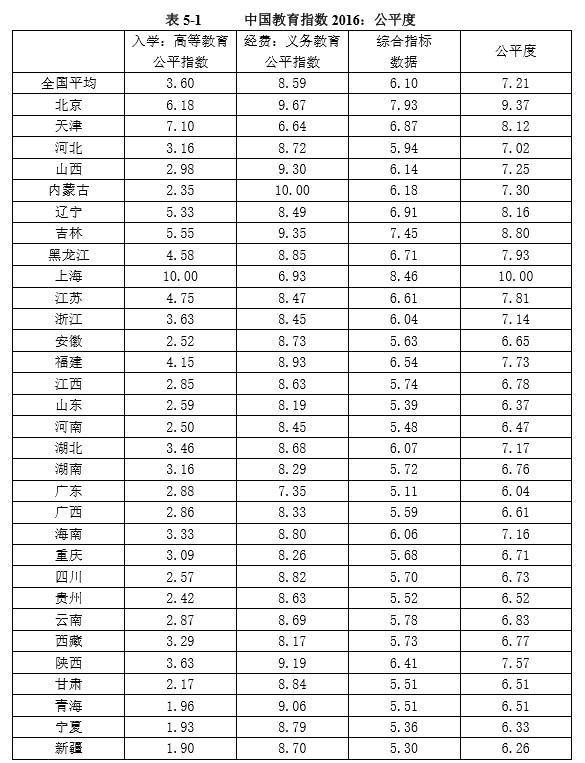 表 5-1　　中国教育指数 2016：公平度

|  | 入学：高等教育公平指数 | 经费：义务教育公平指数 | 综合指标数据 | 公平度 |
|---|---|---|---|---|
| 全国平均 | 3.60 | 8.59 | 6.10 | 7.21 |
| 北京 | 6.18 | 9.67 | 7.93 | 9.37 |
| 天津 | 7.10 | 6.64 | 6.87 | 8.12 |
| 河北 | 3.16 | 8.72 | 5.94 | 7.02 |
| 山西 | 2.98 | 9.30 | 6.14 | 7.25 |
| 内蒙古 | 2.35 | 10.00 | 6.18 | 7.30 |
| 辽宁 | 5.33 | 8.49 | 6.91 | 8.16 |
| 吉林 | 5.55 | 9.35 | 7.45 | 8.80 |
| 黑龙江 | 4.58 | 8.85 | 6.71 | 7.93 |
| 上海 | 10.00 | 6.93 | 8.46 | 10.00 |
| 江苏 | 4.75 | 8.47 | 6.61 | 7.81 |
| 浙江 | 3.63 | 8.45 | 6.04 | 7.14 |
| 安徽 | 2.52 | 8.73 | 5.63 | 6.65 |
| 福建 | 4.15 | 8.93 | 6.54 | 7.73 |
| 江西 | 2.85 | 8.63 | 5.74 | 6.78 |
| 山东 | 2.59 | 8.19 | 5.39 | 6.37 |
| 河南 | 2.50 | 8.45 | 5.48 | 6.47 |
| 湖北 | 3.46 | 8.68 | 6.07 | 7.17 |
| 湖南 | 3.16 | 8.29 | 5.72 | 6.76 |
| 广东 | 2.88 | 7.35 | 5.11 | 6.04 |
| 广西 | 2.86 | 8.33 | 5.59 | 6.61 |
| 海南 | 3.33 | 8.80 | 6.06 | 7.16 |
| 重庆 | 3.09 | 8.26 | 5.68 | 6.71 |
| 四川 | 2.57 | 8.82 | 5.70 | 6.73 |
| 贵州 | 2.42 | 8.63 | 5.52 | 6.52 |
| 云南 | 2.87 | 8.69 | 5.78 | 6.83 |
| 西藏 | 3.29 | 8.17 | 5.73 | 6.77 |
| 陕西 | 3.63 | 9.19 | 6.41 | 7.57 |
| 甘肃 | 2.17 | 8.84 | 5.51 | 6.51 |
| 青海 | 1.96 | 9.06 | 5.51 | 6.51 |
| 宁夏 | 1.93 | 8.79 | 5.36 | 6.33 |
| 新疆 | 1.90 | 8.70 | 5.30 | 6.26 |